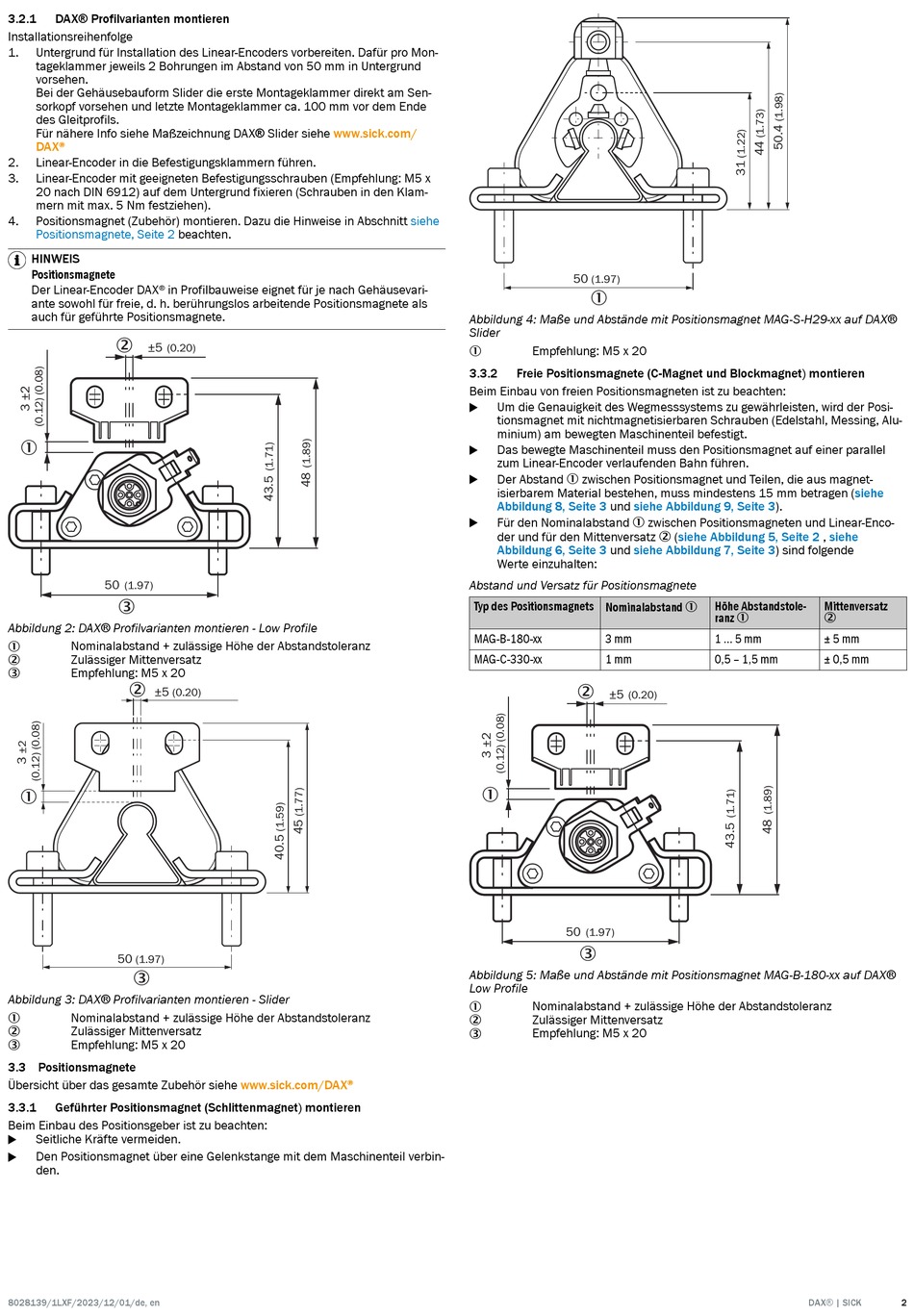 3.2.1 DAX® Profilvarianten montieren

Installationsreihenfolge

1. Untergrund für Installation des Linear-Encoders vorbereiten. Dafür pro Montageklammer jeweils 2 Bohrungen im Abstand von 50 mm in Untergrund vorsehen.
Bei der Gehäusebauform Slider die erste Montageklammer direkt am Sensorkopf vorsehen und letzte Montageklammer ca. 100 mm vor dem Ende des Gleitprofils.
Für nähere Info siehe Maßzeichnung DAX® Slider siehe www.sick.com/DAX®
2. Linear-Encoder in die Befestigungsklammern führen.
3. Linear-Encoder mit geeigneten Befestigungsschrauben (Empfehlung: M5 x 20 nach DIN 6912) auf dem Untergrund fixieren (Schrauben in den Klammern mit max. 5 Nm festziehen).
4. Positionsmagnet (Zubehör) montieren. Dazu die Hinweise in Abschnitt siehe Positionsmagnete, Seite 2 beachten.

HINWEIS
Positionsmagnete
Der Linear-Encoder DAX® in Profilbauweise eignet für je nach Gehäusevariante sowohl für freie, d. h. berührungslos arbeitende Positionsmagnete als auch für geführte Positionsmagnete.

② ±5 (0.20)
3 ±2 (0.12) (0.08)
①
43.5 (1.71)
48 (1.89)
50 (1.97)
③

Abbildung 2: DAX® Profilvarianten montieren - Low Profile

① Nominalabstand + zulässige Höhe der Abstandstoleranz
② Zulässiger Mittenversatz
③ Empfehlung: M5 x 20

② ±5 (0.20)
3 ±2 (0.12) (0.08)
①
40.5 (1.59)
45 (1.77)
50 (1.97)
③

Abbildung 3: DAX® Profilvarianten montieren - Slider

① Nominalabstand + zulässige Höhe der Abstandstoleranz
② Zulässiger Mittenversatz
③ Empfehlung: M5 x 20

3.3 Positionsmagnete

Übersicht über das gesamte Zubehör siehe www.sick.com/DAX®

3.3.1 Geführter Positionsmagnet (Schlittenmagnet) montieren

Beim Einbau des Positionsgeber ist zu beachten:

▶ Seitliche Kräfte vermeiden.
▶ Den Positionsmagnet über eine Gelenkstange mit dem Maschinenteil verbinden.

31 (1.22)
44 (1.73)
50.4 (1.98)
50 (1.97)
①

Abbildung 4: Maße und Abstände mit Positionsmagnet MAG-S-H29-xx auf DAX® Slider

① Empfehlung: M5 x 20

3.3.2 Freie Positionsmagnete (C-Magnet und Blockmagnet) montieren

Beim Einbau von freien Positionsmagneten ist zu beachten:

▶ Um die Genauigkeit des Wegmesssystems zu gewährleisten, wird der Positionsmagnet mit nichtmagnetisierbaren Schrauben (Edelstahl, Messing, Aluminium) am bewegten Maschinenteil befestigt.
▶ Das bewegte Maschinenteil muss den Positionsmagnet auf einer parallel zum Linear-Encoder verlaufenden Bahn führen.
▶ Der Abstand ① zwischen Positionsmagnet und Teilen, die aus magnetisierbarem Material bestehen, muss mindestens 15 mm betragen (siehe Abbildung 8, Seite 3 und siehe Abbildung 9, Seite 3).
▶ Für den Nominalabstand ① zwischen Positionsmagneten und Linear-Encoder und für den Mittenversatz ② (siehe Abbildung 5, Seite 2 , siehe Abbildung 6, Seite 3 und siehe Abbildung 7, Seite 3) sind folgende Werte einzuhalten:

Abstand und Versatz für Positionsmagnete

| Typ des Positionsmagnets | Nominalabstand ① | Höhe Abstandstoleranz ① | Mittenversatz ② |
|---|---|---|---|
| MAG-B-180-xx | 3 mm | 1 … 5 mm | ± 5 mm |
| MAG-C-330-xx | 1 mm | 0,5 – 1,5 mm | ± 0,5 mm |

② ±5 (0.20)
3 ±2 (0.12) (0.08)
①
43.5 (1.71)
48 (1.89)
50 (1.97)
③

Abbildung 5: Maße und Abstände mit Positionsmagnet MAG-B-180-xx auf DAX® Low Profile

① Nominalabstand + zulässige Höhe der Abstandstoleranz
② Zulässiger Mittenversatz
③ Empfehlung: M5 x 20

8028139/1LXF/2023/12/01/de, en DAX® | SICK 2